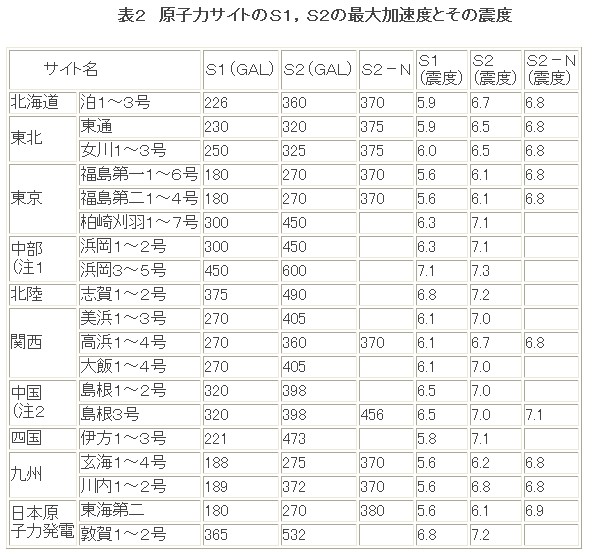 表2　原子力サイトのS1，S2の最大加速度とその震度

| サイト名 | | S1（GAL） | S2（GAL） | S2－N | S1（震度） | S2（震度） | S2－N（震度） |
|---|---|---|---|---|---|---|---|
| 北海道 | 泊1～3号 | 226 | 360 | 370 | 5.9 | 6.7 | 6.8 |
| 東北 | 東通 | 230 | 320 | 375 | 5.9 | 6.5 | 6.8 |
| | 女川1～3号 | 250 | 325 | 375 | 6.0 | 6.5 | 6.8 |
| 東京 | 福島第一1～6号 | 180 | 270 | 370 | 5.6 | 6.1 | 6.8 |
| | 福島第二1～4号 | 180 | 270 | 370 | 5.6 | 6.1 | 6.8 |
| | 柏崎刈羽1～7号 | 300 | 450 | | 6.3 | 7.1 | |
| 中部（注1 | 浜岡1～2号 | 300 | 450 | | 6.3 | 7.1 | |
| | 浜岡3～5号 | 450 | 600 | | 7.1 | 7.3 | |
| 北陸 | 志賀1～2号 | 375 | 490 | | 6.8 | 7.2 | |
| 関西 | 美浜1～3号 | 270 | 405 | | 6.1 | 7.0 | |
| | 高浜1～4号 | 270 | 360 | 370 | 6.1 | 6.7 | 6.8 |
| | 大飯1～4号 | 270 | 405 | | 6.1 | 7.0 | |
| 中国（注2 | 島根1～2号 | 320 | 398 | | 6.5 | 7.0 | |
| | 島根3号 | 320 | 398 | 456 | 6.5 | 7.0 | 7.1 |
| 四国 | 伊方1～3号 | 221 | 473 | | 5.8 | 7.1 | |
| 九州 | 玄海1～4号 | 188 | 275 | 370 | 5.6 | 6.2 | 6.8 |
| | 川内1～2号 | 189 | 372 | 370 | 5.6 | 6.8 | 6.8 |
| 日本原子力発電 | 東海第二 | 180 | 270 | 380 | 5.6 | 6.1 | 6.9 |
| | 敦賀1～2号 | 365 | 532 | | 6.8 | 7.2 | |